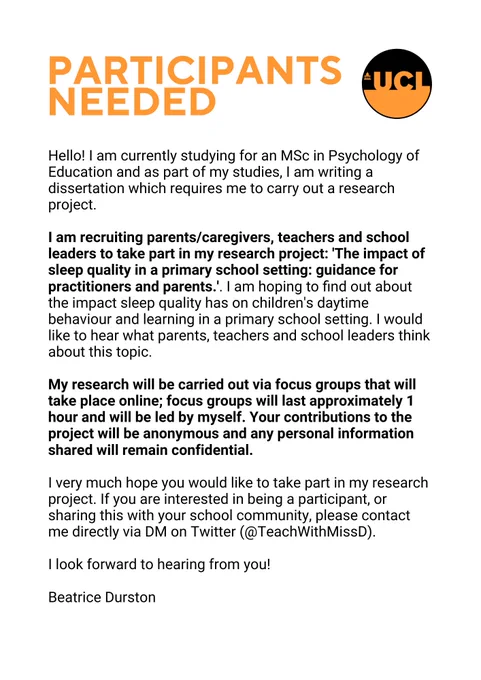 PARTICIPANTS NEEDED

UCL

Hello! I am currently studying for an MSc in Psychology of Education and as part of my studies, I am writing a dissertation which requires me to carry out a research project.

I am recruiting parents/caregivers, teachers and school leaders to take part in my research project: 'The impact of sleep quality in a primary school setting: guidance for practitioners and parents.'. I am hoping to find out about the impact sleep quality has on children's daytime behaviour and learning in a primary school setting. I would like to hear what parents, teachers and school leaders think about this topic.

My research will be carried out via focus groups that will take place online; focus groups will last approximately 1 hour and will be led by myself. Your contributions to the project will be anonymous and any personal information shared will remain confidential.

I very much hope you would like to take part in my research project. If you are interested in being a participant, or sharing this with your school community, please contact me directly via DM on Twitter (@TeachWithMissD).

I look forward to hearing from you!

Beatrice Durston